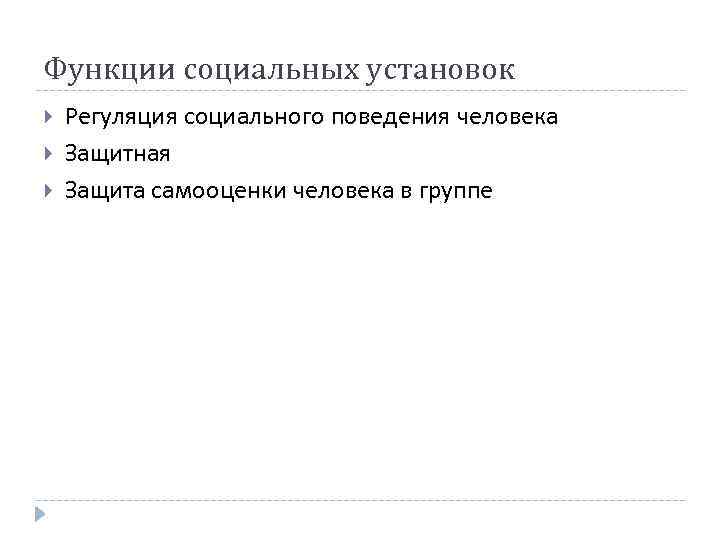 Функции социальных установок

Регуляция социального поведения человека

Защитная

Защита самооценки человека в группе